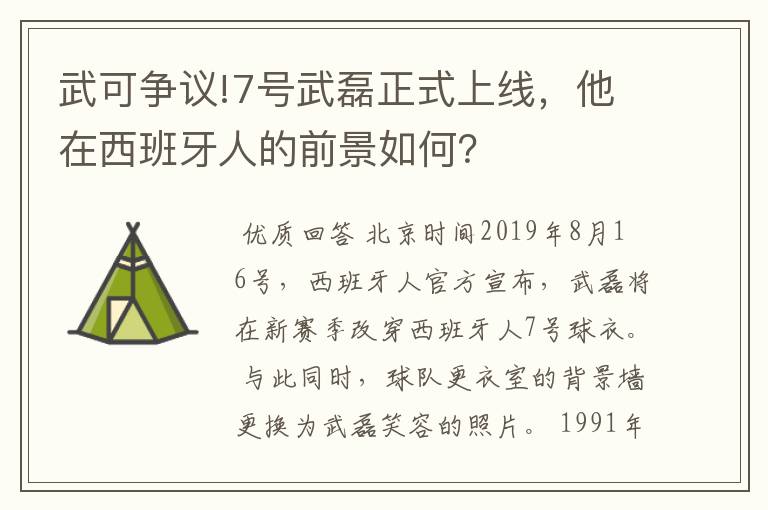 武可争议!7号武磊正式上线，他在西班牙人的前景如何?

优质回答 北京时间2019年8月16号，西班牙人官方宣布，武磊将在新赛季改穿西班牙人7号球衣。与此同时，球队更衣室的背景墙更换为武磊笑容的照片。1991年